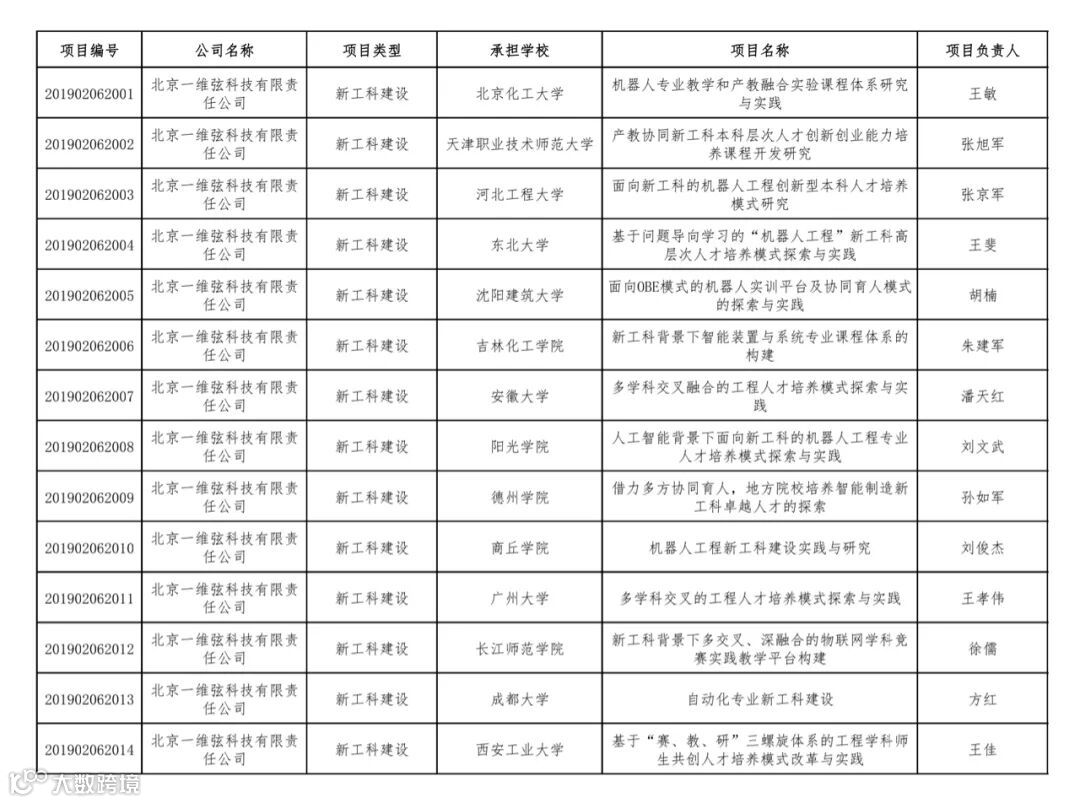 | 项目编号 | 公司名称 | 项目类型 | 承担学校 | 项目名称 | 项目负责人 |
|---|---|---|---|---|---|
| 201902062001 | 北京一维弦科技有限责任公司 | 新工科建设 | 北京化工大学 | 机器人专业教学和产教融合实验课程体系研究与实践 | 王敏 |
| 201902062002 | 北京一维弦科技有限责任公司 | 新工科建设 | 天津职业技术师范大学 | 产教协同新工科本科层次人才创新创业能力培养课程开发研究 | 张旭军 |
| 201902062003 | 北京一维弦科技有限责任公司 | 新工科建设 | 河北工程大学 | 面向新工科的机器人工程创新型本科人才培养模式研究 | 张京军 |
| 201902062004 | 北京一维弦科技有限责任公司 | 新工科建设 | 东北大学 | 基于问题导向学习的“机器人工程”新工科高层次人才培养模式探索与实践 | 王斐 |
| 201902062005 | 北京一维弦科技有限责任公司 | 新工科建设 | 沈阳建筑大学 | 面向OBE模式的机器人实训平台及协同育人模式的探索与实践 | 胡楠 |
| 201902062006 | 北京一维弦科技有限责任公司 | 新工科建设 | 吉林化工学院 | 新工科背景下智能装置与系统专业课程体系的构建 | 朱建军 |
| 201902062007 | 北京一维弦科技有限责任公司 | 新工科建设 | 安徽大学 | 多学科交叉融合的工程人才培养模式探索与实践 | 潘天红 |
| 201902062008 | 北京一维弦科技有限责任公司 | 新工科建设 | 阳光学院 | 人工智能背景下面向新工科的机器人工程专业人才培养模式探索与实践 | 刘文武 |
| 201902062009 | 北京一维弦科技有限责任公司 | 新工科建设 | 德州学院 | 借力多方协同育人，地方院校培养智能制造新工科卓越人才的探索 | 孙如军 |
| 201902062010 | 北京一维弦科技有限责任公司 | 新工科建设 | 商丘学院 | 机器人工程新工科建设实践与研究 | 刘俊杰 |
| 201902062011 | 北京一维弦科技有限责任公司 | 新工科建设 | 广州大学 | 多学科交叉的工程人才培养模式探索与实践 | 王孝伟 |
| 201902062012 | 北京一维弦科技有限责任公司 | 新工科建设 | 长江师范学院 | 新工科背景下多交叉、深融合的物联网学科竞赛实践教学平台构建 | 徐儒 |
| 201902062013 | 北京一维弦科技有限责任公司 | 新工科建设 | 成都大学 | 自动化专业新工科建设 | 方红 |
| 201902062014 | 北京一维弦科技有限责任公司 | 新工科建设 | 西安工业大学 | 基于“赛、教、研”三螺旋体系的工程学科师生共创人才培养模式改革与实践 | 王佳 |

大数跨境